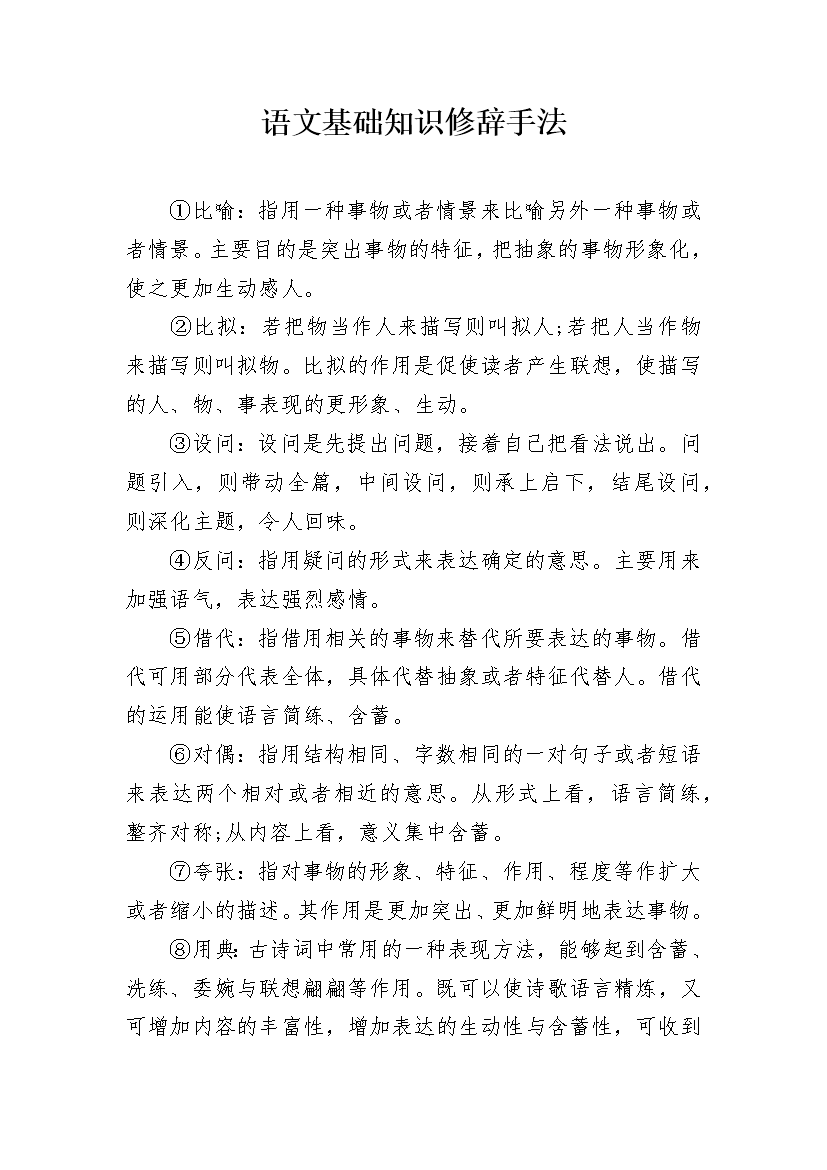 语文基础知识修辞手法

①比喻：指用一种事物或者情景来比喻另外一种事物或者情景。主要目的是突出事物的特征，把抽象的事物形象化，使之更加生动感人。

②比拟：若把物当作人来描写则叫拟人;若把人当作物来描写则叫拟物。比拟的作用是促使读者产生联想，使描写的人、物、事表现的更形象、生动。

③设问：设问是先提出问题，接着自己把看法说出。问题引入，则带动全篇，中间设问，则承上启下，结尾设问，则深化主题，令人回味。

④反问：指用疑问的形式来表达确定的意思。主要用来加强语气，表达强烈感情。

⑤借代：指借用相关的事物来替代所要表达的事物。借代可用部分代表全体，具体代替抽象或者特征代替人。借代的运用能使语言简练、含蓄。

⑥对偶：指用结构相同、字数相同的一对句子或者短语来表达两个相对或者相近的意思。从形式上看，语言简练，整齐对称;从内容上看，意义集中含蓄。

⑦夸张：指对事物的形象、特征、作用、程度等作扩大或者缩小的描述。其作用是更加突出、更加鲜明地表达事物。

⑧用典：古诗词中常用的一种表现方法，能够起到含蓄、洗练、委婉与联想翩翩等作用。既可以使诗歌语言精炼，又可增加内容的丰富性，增加表达的生动性与含蓄性，可收到